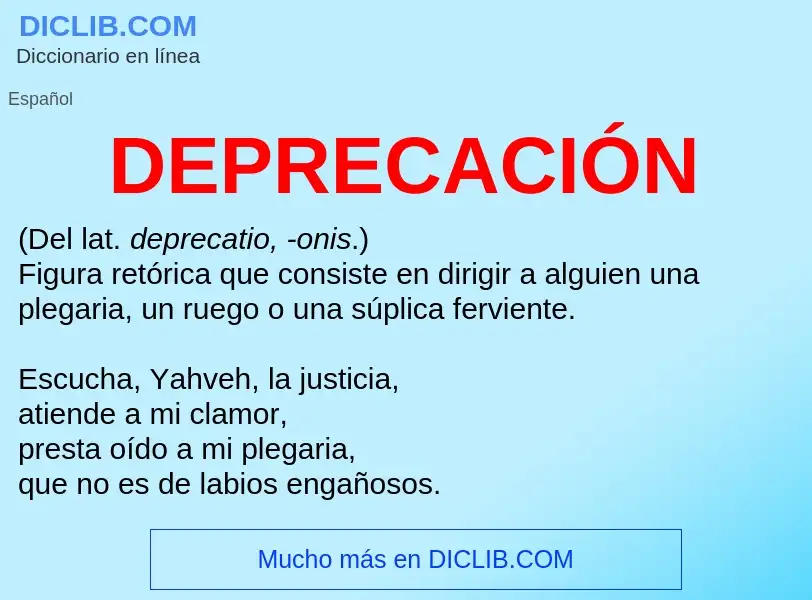 DICLIB.COM
Diccionario en línea

Español

DEPRECACIÓN

(Del lat. deprecatio, -onis.)
Figura retórica que consiste en dirigir a alguien una plegaria, un ruego o una súplica ferviente.

Escucha, Yahveh, la justicia,
atiende a mi clamor,
presta oído a mi plegaria,
que no es de labios engañosos.

Mucho más en DICLIB.COM